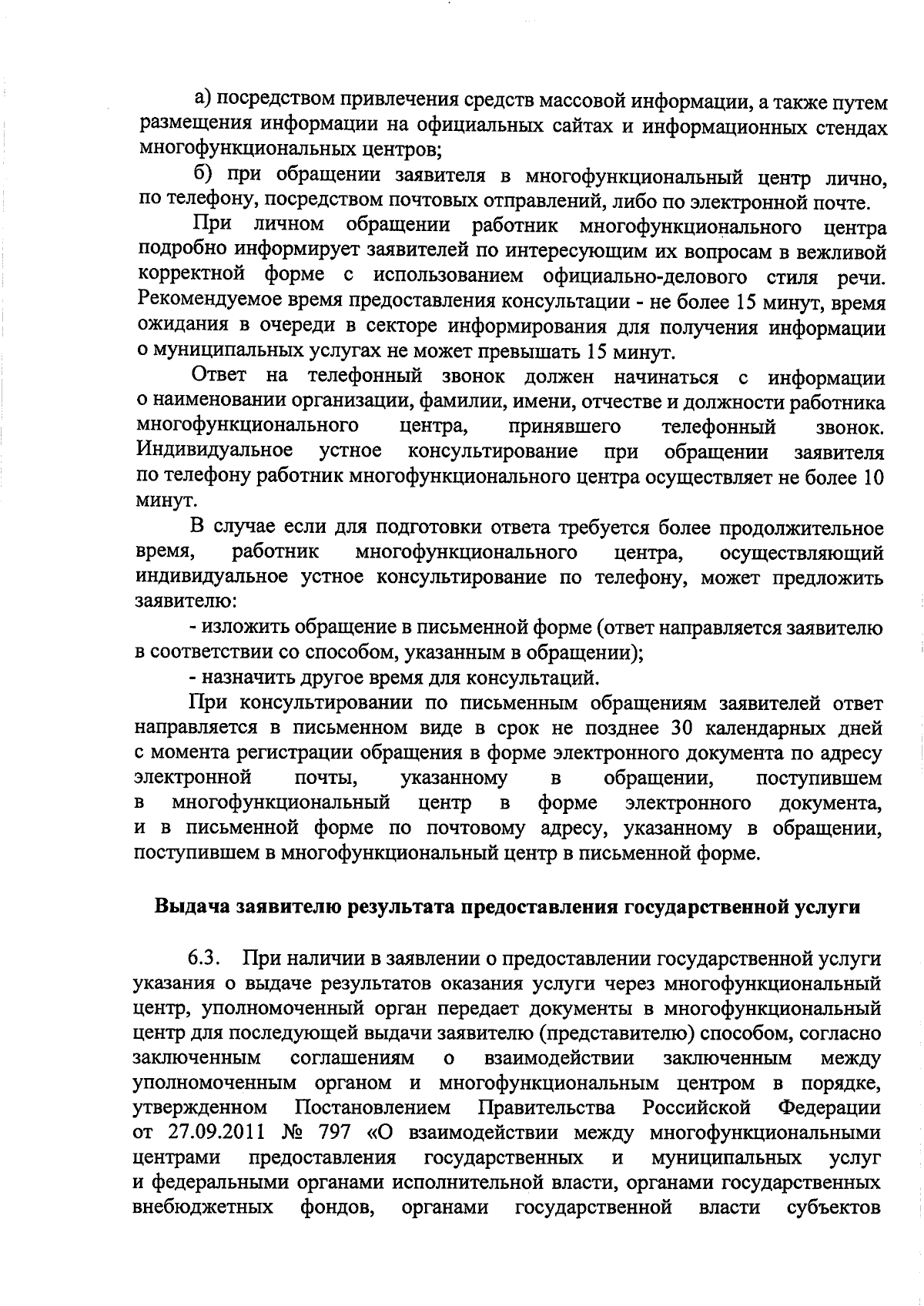 а) посредством привлечения средств массовой информации, а также путем размещения информации на официальных сайтах и информационных стендах многофункциональных центров;

б) при обращении заявителя в многофункциональный центр лично, по телефону, посредством почтовых отправлений, либо по электронной почте.

При личном обращении работник многофункционального центра подробно информирует заявителей по интересующим их вопросам в вежливой корректной форме с использованием официально-делового стиля речи. Рекомендуемое время предоставления консультации - не более 15 минут, время ожидания в очереди в секторе информирования для получения информации о муниципальных услугах не может превышать 15 минут.

Ответ на телефонный звонок должен начинаться с информации о наименовании организации, фамилии, имени, отчестве и должности работника многофункционального центра, принявшего телефонный звонок. Индивидуальное устное консультирование при обращении заявителя по телефону работник многофункционального центра осуществляет не более 10 минут.

В случае если для подготовки ответа требуется более продолжительное время, работник многофункционального центра, осуществляющий индивидуальное устное консультирование по телефону, может предложить заявителю:

- изложить обращение в письменной форме (ответ направляется заявителю в соответствии со способом, указанным в обращении);

- назначить другое время для консультаций.

При консультировании по письменным обращениям заявителей ответ направляется в письменном виде в срок не позднее 30 календарных дней с момента регистрации обращения в форме электронного документа по адресу электронной почты, указанному в обращении, поступившем в многофункциональный центр в форме электронного документа, и в письменной форме по почтовому адресу, указанному в обращении, поступившем в многофункциональный центр в письменной форме.

Выдача заявителю результата предоставления государственной услуги

6.3. При наличии в заявлении о предоставлении государственной услуги указания о выдаче результатов оказания услуги через многофункциональный центр, уполномоченный орган передает документы в многофункциональный центр для последующей выдачи заявителю (представителю) способом, согласно заключенным соглашениям о взаимодействии заключенным между уполномоченным органом и многофункциональным центром в порядке, утвержденном Постановлением Правительства Российской Федерации от 27.09.2011 № 797 «О взаимодействии между многофункциональными центрами предоставления государственных и муниципальных услуг и федеральными органами исполнительной власти, органами государственных внебюджетных фондов, органами государственной власти субъектов